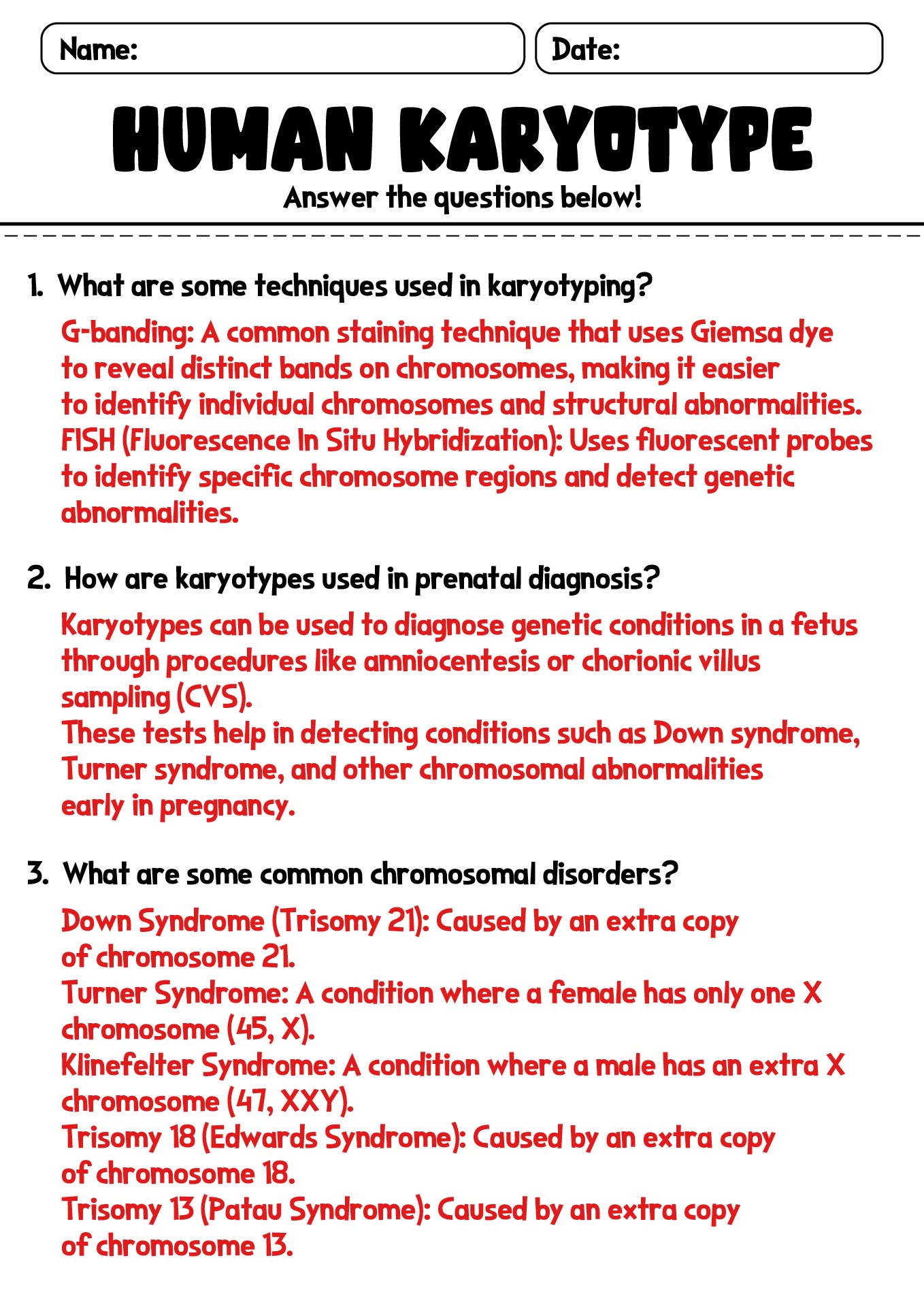 Name:

Date:

HUMAN KARYOTYPE

Answer the questions below!

1. What are some techniques used in karyotyping?

G-banding: A common staining technique that uses Giemsa dye to reveal distinct bands on chromosomes, making it easier to identify individual chromosomes and structural abnormalities.
FISH (Fluorescence In Situ Hybridization): Uses fluorescent probes to identify specific chromosome regions and detect genetic abnormalities.

2. How are karyotypes used in prenatal diagnosis?

Karyotypes can be used to diagnose genetic conditions in a fetus through procedures like amniocentesis or chorionic villus sampling (CVS).
These tests help in detecting conditions such as Down syndrome, Turner syndrome, and other chromosomal abnormalities early in pregnancy.

3. What are some common chromosomal disorders?

Down Syndrome (Trisomy 21): Caused by an extra copy of chromosome 21.
Turner Syndrome: A condition where a female has only one X chromosome (45, X).
Klinefelter Syndrome: A condition where a male has an extra X chromosome (47, XXY).
Trisomy 18 (Edwards Syndrome): Caused by an extra copy of chromosome 18.
Trisomy 13 (Patau Syndrome): Caused by an extra copy of chromosome 13.